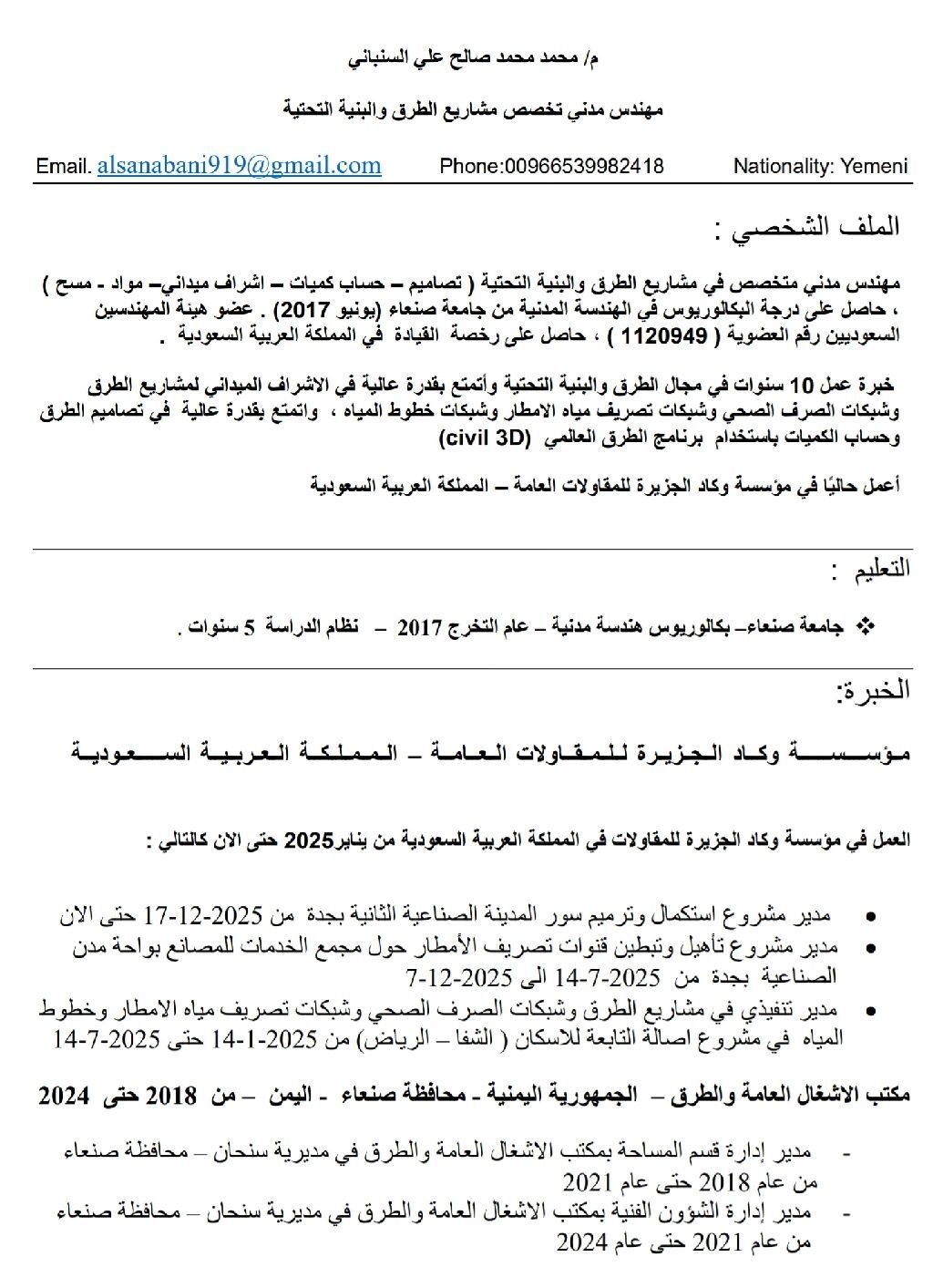 م/ محمد محمد صالح علي السنباني

مهندس مدني تخصص مشاريع الطرق والبنية التحتية

Email. alsanabani919@gmail.com Phone:00966539982418 Nationality: Yemeni

الملف الشخصي :

مهندس مدني متخصص في مشاريع الطرق والبنية التحتية ( تصاميم – حساب كميات – اشراف ميداني– مواد - مسح ) ، حاصل على درجة البكالوريوس في الهندسة المدنية من جامعة صنعاء (يونيو 2017) . عضو هيئة المهندسين السعوديين رقم العضوية ( 1120949 ) ، حاصل على رخصة القيادة في المملكة العربية السعودية .

خبرة عمل 10 سنوات في مجال الطرق والبنية التحتية وأتمتع بقدرة عالية في الاشراف الميداني لمشاريع الطرق وشبكات الصرف الصحي وشبكات تصريف مياه الامطار وشبكات خطوط المياه ، واتمتع بقدرة عالية في تصاميم الطرق وحساب الكميات باستخدام برنامج الطرق العالمي (civil 3D)

أعمل حاليًا في مؤسسة وكاد الجزيرة للمقاولات العامة – المملكة العربية السعودية

التعليم :

❖ جامعة صنعاء– بكالوريوس هندسة مدنية – عام التخرج 2017 – نظام الدراسة 5 سنوات .

الخبرة:

مؤسسة وكاد الجزيرة للمقاولات العامة – المملكة العربية السعودية

العمل في مؤسسة وكاد الجزيرة للمقاولات في المملكة العربية السعودية من يناير2025 حتى الان كالتالي :

• مدير مشروع استكمال وترميم سور المدينة الصناعية الثانية بجدة من 2025-12-17 حتى الان
• مدير مشروع تأهيل وتبطين قنوات تصريف الأمطار حول مجمع الخدمات للمصانع بواحة مدن الصناعية بجدة من 2025-7-14 الى 2025-12-7
• مدير تنفيذي في مشاريع الطرق وشبكات الصرف الصحي وشبكات تصريف مياه الامطار وخطوط المياه في مشروع اصالة التابعة للاسكان ( الشفا – الرياض) من 2025-1-14 حتى 2025-7-14

مكتب الاشغال العامة والطرق – الجمهورية اليمنية - محافظة صنعاء - اليمن – من 2018 حتى 2024

- مدير إدارة قسم المساحة بمكتب الاشغال العامة والطرق في مديرية سنحان – محافظة صنعاء من عام 2018 حتى عام 2021
- مدير إدارة الشؤون الفنية بمكتب الاشغال العامة والطرق في مديرية سنحان – محافظة صنعاء من عام 2021 حتى عام 2024